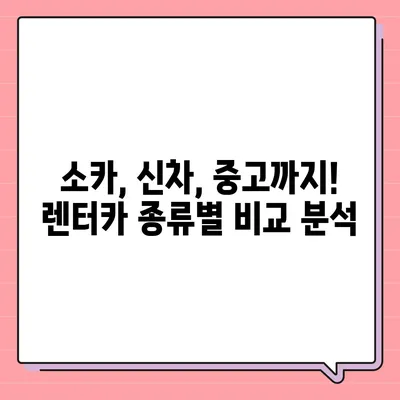 소카, 신차, 중고까지!
렌터카 종류별 비교 분석